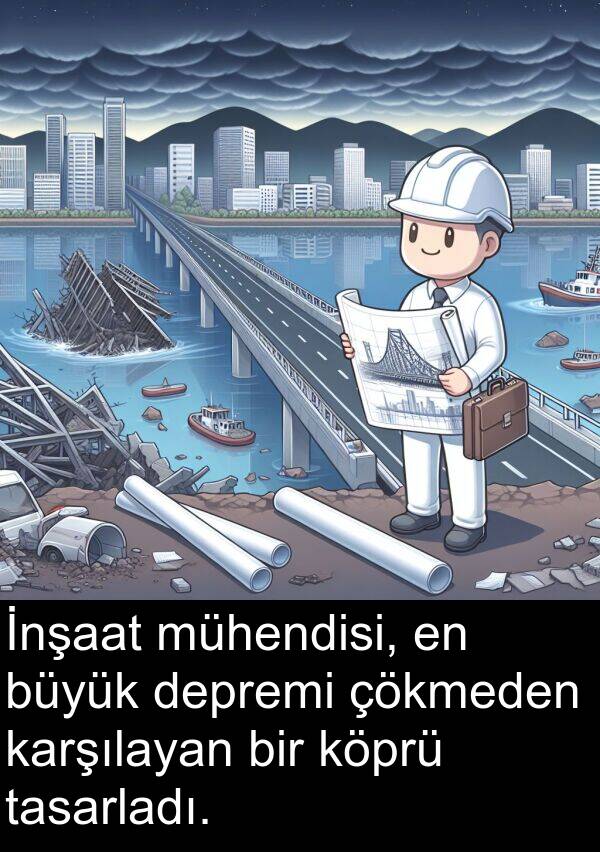 İnşaat mühendisi, en büyük depremi çökmeden karşılayan bir köprü tasarladı.